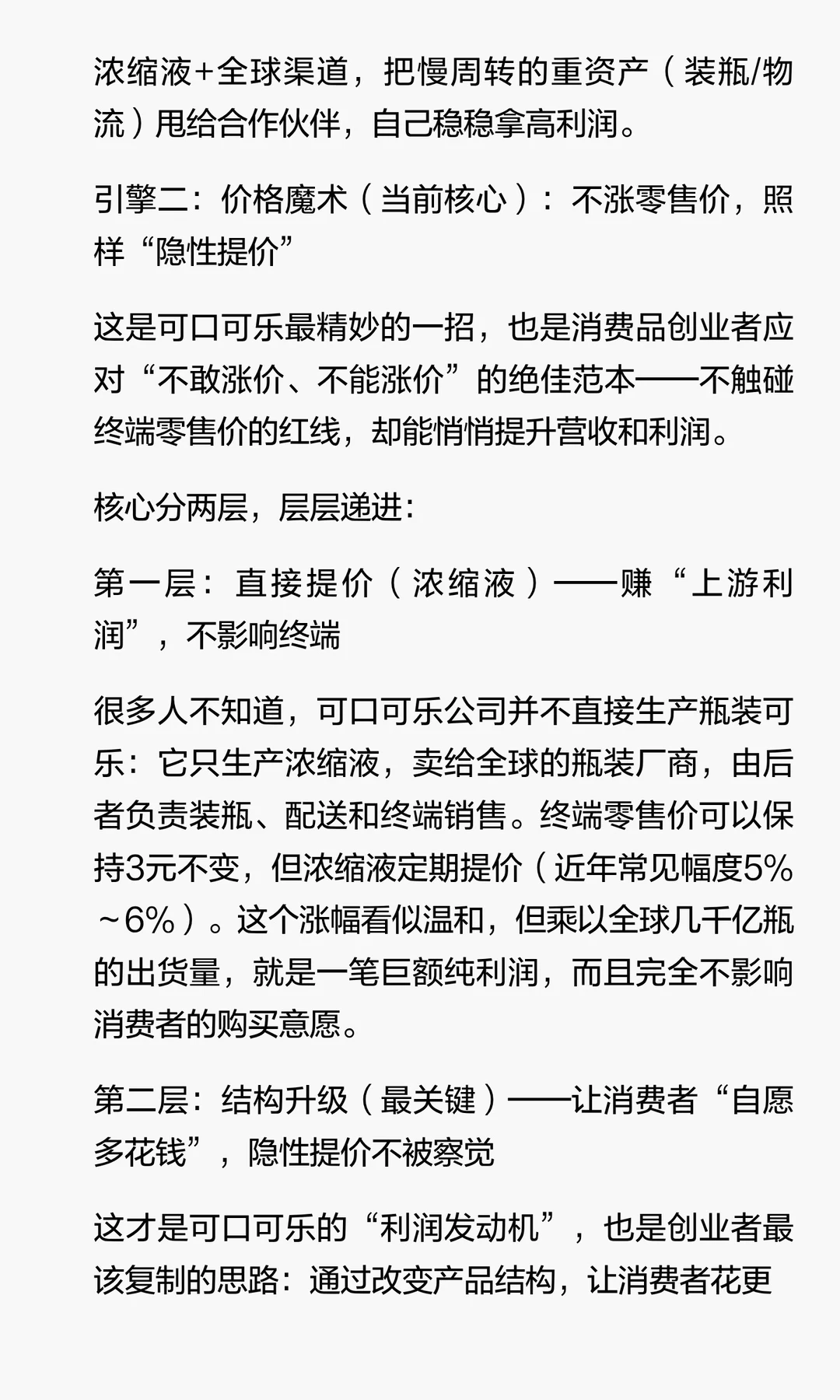 浓缩液+全球渠道，把慢周转的重资产（装瓶/物流）甩给合作伙伴，自己稳稳拿高利润。

引擎二：价格魔术（当前核心）：不涨零售价，照样“隐性提价”

这是可口可乐最精妙的一招，也是消费品创业者应对“不敢涨价、不能涨价”的绝佳范本——不触碰终端零售价的红线，却能悄悄提升营收和利润。

核心分两层，层层递进：

第一层：直接提价（浓缩液）——赚“上游利润”，不影响终端

很多人不知道，可口可乐公司并不直接生产瓶装可乐：它只生产浓缩液，卖给全球的瓶装厂商，由后者负责装瓶、配送和终端销售。终端零售价可以保持3元不变，但浓缩液定期提价（近年常见幅度5%～6%）。这个涨幅看似温和，但乘以全球几千亿瓶的出货量，就是一笔巨额纯利润，而且完全不影响消费者的购买意愿。

第二层：结构升级（最关键）——让消费者“自愿多花钱”，隐性提价不被察觉

这才是可口可乐的“利润发动机”，也是创业者最该复制的思路：通过改变产品结构，让消费者花更